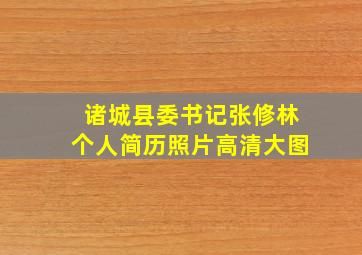 诸城县委书记张修林
个人简历照片高清大图